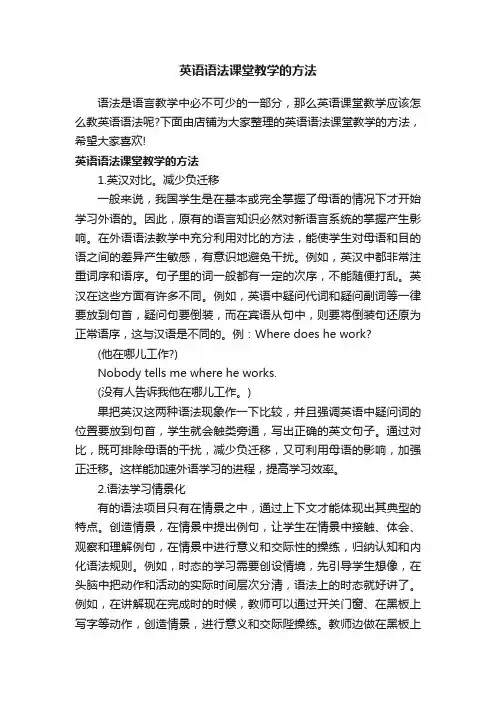 英语语法课堂教学的方法

语法是语言教学中必不可少的一部分，那么英语课堂教学应该怎么教英语语法呢?下面由店铺为大家整理的英语语法课堂教学的方法，希望大家喜欢!

英语语法课堂教学的方法

1.英汉对比。减少负迁移

一般来说，我国学生是在基本或完全掌握了母语的情况下才开始学习外语的。因此，原有的语言知识必然对新语言系统的掌握产生影响。在外语语法教学中充分利用对比的方法，能使学生对母语和目的语之间的差异产生敏感，有意识地避免干扰。例如，英汉中都非常注重词序和语序。句子里的词一般都有一定的次序，不能随便打乱。英汉在这些方面有许多不同。例如，英语中疑问代词和疑问副词等一律要放到句首，疑问句要倒装，而在宾语从句中，则要将倒装句还原为正常语序，这与汉语是不同的。例：Where does he work?

(他在哪儿工作?)

Nobody tells me where he works.

(没有人告诉我他在哪儿工作。)

果把英汉这两种语法现象作一下比较，并且强调英语中疑问词的位置要放到句首，学生就会触类旁通，写出正确的英文句子。通过对比，既可排除母语的干扰，减少负迁移，又可利用母语的影响，加强正迁移。这样能加速外语学习的进程，提高学习效率。

2.语法学习情景化

有的语法项目只有在情景之中，通过上下文才能体现出其典型的特点。创造情景，在情景中提出例句，让学生在情景中接触、体会、观察和理解例句，在情景中进行意义和交际性的操练，归纳认知和内化语法规则。例如，时态的学习需要创设情境，先引导学生想像，在头脑中把动作和活动的实际时间层次分清，语法上的时态就好讲了。例如，在讲解现在完成时的时候，教师可以通过开关门窗、在黑板上写字等动作，创造情景，进行意义和交际陛操练。教师边做在黑板上